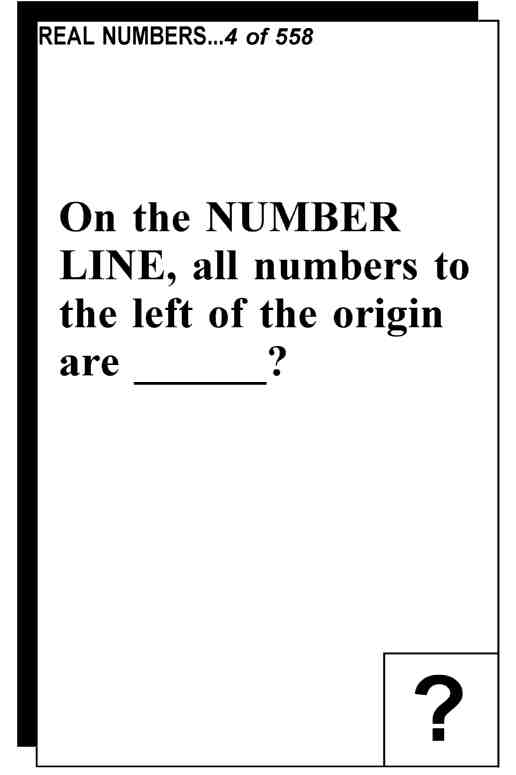 REAL NUMBERS...4 of 558

On the NUMBER LINE, all numbers to the left of the origin are ______?

?